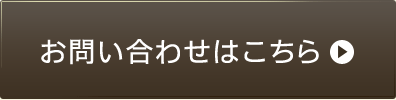 お問い合わせはこちら